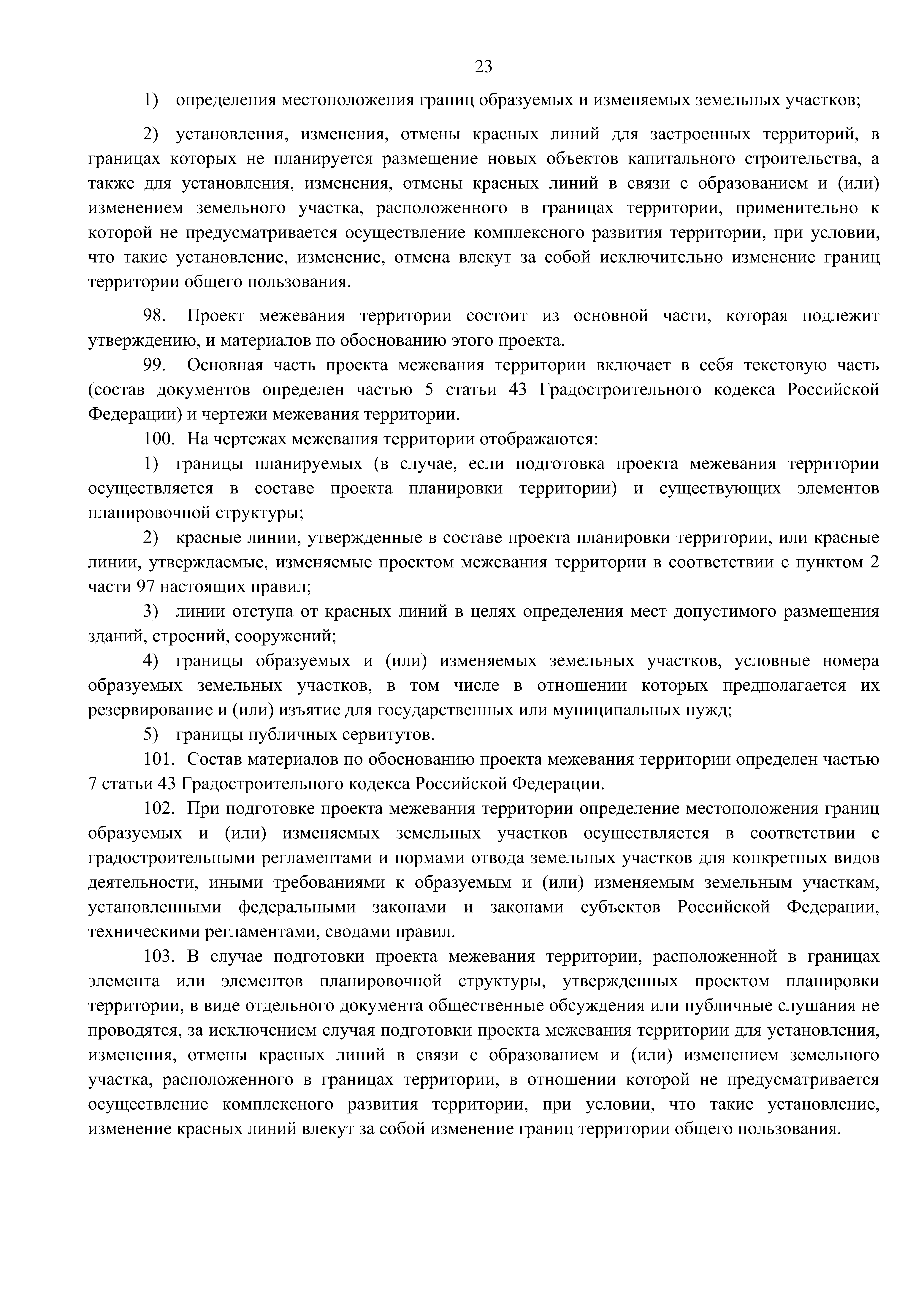 23

1) определения местоположения границ образуемых и изменяемых земельных участков;

2) установления, изменения, отмены красных линий для застроенных территорий, в границах которых не планируется размещение новых объектов капитального строительства, а также для установления, изменения, отмены красных линий в связи с образованием и (или) изменением земельного участка, расположенного в границах территории, применительно к которой не предусматривается осуществление комплексного развития территории, при условии, что такие установление, изменение, отмена влекут за собой исключительно изменение границ территории общего пользования.

98. Проект межевания территории состоит из основной части, которая подлежит утверждению, и материалов по обоснованию этого проекта.

99. Основная часть проекта межевания территории включает в себя текстовую часть (состав документов определен частью 5 статьи 43 Градостроительного кодекса Российской Федерации) и чертежи межевания территории.

100. На чертежах межевания территории отображаются:

1) границы планируемых (в случае, если подготовка проекта межевания территории осуществляется в составе проекта планировки территории) и существующих элементов планировочной структуры;

2) красные линии, утвержденные в составе проекта планировки территории, или красные линии, утверждаемые, изменяемые проектом межевания территории в соответствии с пунктом 2 части 97 настоящих правил;

3) линии отступа от красных линий в целях определения мест допустимого размещения зданий, строений, сооружений;

4) границы образуемых и (или) изменяемых земельных участков, условные номера образуемых земельных участков, в том числе в отношении которых предполагается их резервирование и (или) изъятие для государственных или муниципальных нужд;

5) границы публичных сервитутов.

101. Состав материалов по обоснованию проекта межевания территории определен частью 7 статьи 43 Градостроительного кодекса Российской Федерации.

102. При подготовке проекта межевания территории определение местоположения границ образуемых и (или) изменяемых земельных участков осуществляется в соответствии с градостроительными регламентами и нормами отвода земельных участков для конкретных видов деятельности, иными требованиями к образуемым и (или) изменяемым земельным участкам, установленными федеральными законами и законами субъектов Российской Федерации, техническими регламентами, сводами правил.

103. В случае подготовки проекта межевания территории, расположенной в границах элемента или элементов планировочной структуры, утвержденных проектом планировки территории, в виде отдельного документа общественные обсуждения или публичные слушания не проводятся, за исключением случая подготовки проекта межевания территории для установления, изменения, отмены красных линий в связи с образованием и (или) изменением земельного участка, расположенного в границах территории, в отношении которой не предусматривается осуществление комплексного развития территории, при условии, что такие установление, изменение красных линий влекут за собой изменение границ территории общего пользования.